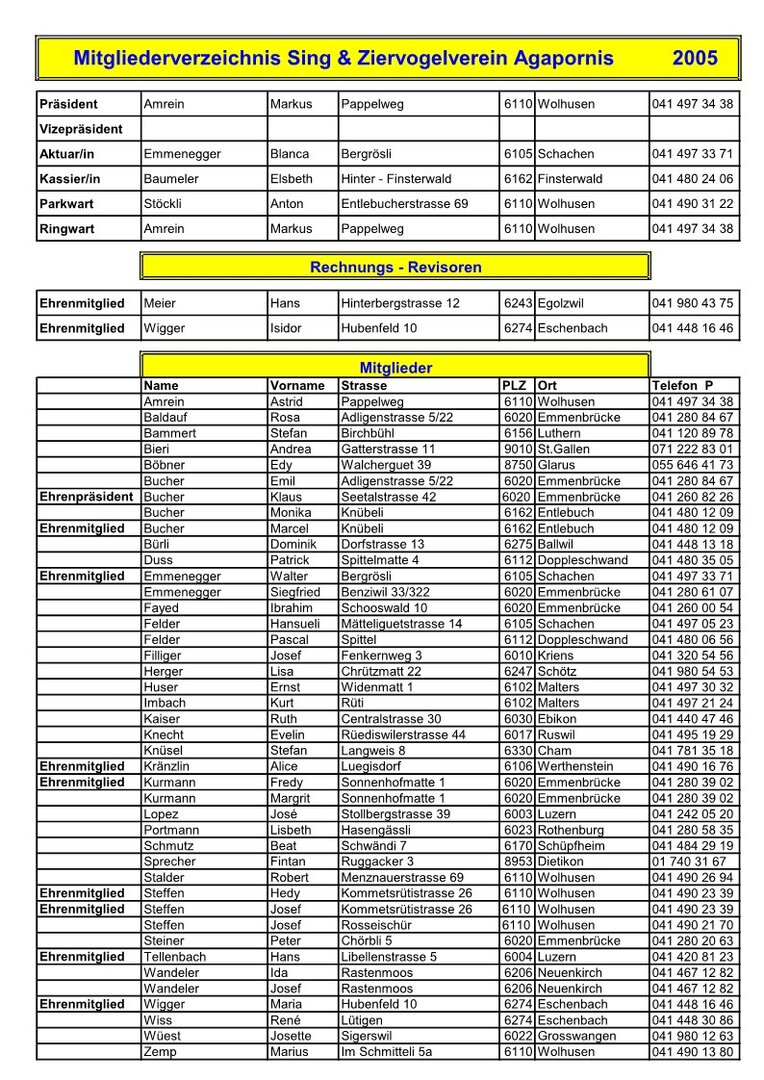 Mitgliederverzeichnis Sing & Ziervogelverein Agapornis 2005

| Präsident | Amrein | Markus | Pappelweg | 6110 | Wolhusen | 041 497 34 38 |
|---|---|---|---|---|---|---|
| Vizepräsident | | | | | | |
| Aktuar/in | Emmenegger | Blanca | Bergrösli | 6105 | Schachen | 041 497 33 71 |
| Kassier/in | Baumeler | Elsbeth | Hinter - Finsterwald | 6162 | Finsterwald | 041 480 24 06 |
| Parkwart | Stöckli | Anton | Entlebucherstrasse 69 | 6110 | Wolhusen | 041 490 31 22 |
| Ringwart | Amrein | Markus | Pappelweg | 6110 | Wolhusen | 041 497 34 38 |

Rechnungs - Revisoren

| Ehrenmitglied | Meier | Hans | Hinterbergstrasse 12 | 6243 | Egolzwil | 041 980 43 75 |
|---|---|---|---|---|---|---|
| Ehrenmitglied | Wigger | Isidor | Hubenfeld 10 | 6274 | Eschenbach | 041 448 16 46 |

Mitglieder

| | Name | Vorname | Strasse | PLZ | Ort | Telefon P |
|---|---|---|---|---|---|---|
| | Amrein | Astrid | Pappelweg | 6110 | Wolhusen | 041 497 34 38 |
| | Baldauf | Rosa | Adligenstrasse 5/22 | 6020 | Emmenbrücke | 041 280 84 67 |
| | Bammert | Stefan | Birchbühl | 6156 | Luthern | 041 120 89 78 |
| | Bieri | Andrea | Gatterstrasse 11 | 9010 | St.Gallen | 071 222 83 01 |
| | Böbner | Edy | Walcherguet 39 | 8750 | Glarus | 055 646 41 73 |
| | Bucher | Emil | Adligenstrasse 5/22 | 6020 | Emmenbrücke | 041 280 84 67 |
| Ehrenpräsident | Bucher | Klaus | Seetalstrasse 42 | 6020 | Emmenbrücke | 041 260 82 26 |
| | Bucher | Monika | Knübeli | 6162 | Entlebuch | 041 480 12 09 |
| Ehrenmitglied | Bucher | Marcel | Knübeli | 6162 | Entlebuch | 041 480 12 09 |
| | Bürli | Dominik | Dorfstrasse 13 | 6275 | Ballwil | 041 448 13 18 |
| | Duss | Patrick | Spittelmatte 4 | 6112 | Doppleschwand | 041 480 35 05 |
| Ehrenmitglied | Emmenegger | Walter | Bergrösli | 6105 | Schachen | 041 497 33 71 |
| | Emmenegger | Siegfried | Benziwil 33/322 | 6020 | Emmenbrücke | 041 280 61 07 |
| | Fayed | Ibrahim | Schooswald 10 | 6020 | Emmenbrücke | 041 260 00 54 |
| | Felder | Hansueli | Mätteliguetstrasse 14 | 6105 | Schachen | 041 497 05 23 |
| | Felder | Pascal | Spittel | 6112 | Doppleschwand | 041 480 06 56 |
| | Filliger | Josef | Fenkernweg 3 | 6010 | Kriens | 041 320 54 56 |
| | Herger | Lisa | Chrützmatt 22 | 6247 | Schötz | 041 980 54 53 |
| | Huser | Ernst | Widenmatt 1 | 6102 | Malters | 041 497 30 32 |
| | Imbach | Kurt | Rüti | 6102 | Malters | 041 497 21 24 |
| | Kaiser | Ruth | Centralstrasse 30 | 6030 | Ebikon | 041 440 47 46 |
| | Knecht | Evelin | Rüediswilerstrasse 44 | 6017 | Ruswil | 041 495 19 29 |
| | Knüsel | Stefan | Langweis 8 | 6330 | Cham | 041 781 35 18 |
| Ehrenmitglied | Kränzlin | Alice | Luegisdorf | 6106 | Werthenstein | 041 490 16 76 |
| Ehrenmitglied | Kurmann | Fredy | Sonnenhofmatte 1 | 6020 | Emmenbrücke | 041 280 39 02 |
| | Kurmann | Margrit | Sonnenhofmatte 1 | 6020 | Emmenbrücke | 041 280 39 02 |
| | Lopez | José | Stollbergstrasse 39 | 6003 | Luzern | 041 242 05 20 |
| | Portmann | Lisbeth | Hasengässli | 6023 | Rothenburg | 041 280 58 35 |
| | Schmutz | Beat | Schwändi 7 | 6170 | Schüpfheim | 041 484 29 19 |
| | Sprecher | Fintan | Ruggacker 3 | 8953 | Dietikon | 01 740 31 67 |
| | Stalder | Robert | Menznauerstrasse 69 | 6110 | Wolhusen | 041 490 26 94 |
| Ehrenmitglied | Steffen | Hedy | Kommetsrütistrasse 26 | 6110 | Wolhusen | 041 490 23 39 |
| Ehrenmitglied | Steffen | Josef | Kommetsrütistrasse 26 | 6110 | Wolhusen | 041 490 23 39 |
| | Steffen | Josef | Rosseischür | 6110 | Wolhusen | 041 490 21 70 |
| | Steiner | Peter | Chörbli 5 | 6020 | Emmenbrücke | 041 280 20 63 |
| Ehrenmitglied | Tellenbach | Hans | Libellenstrasse 5 | 6004 | Luzern | 041 420 81 23 |
| | Wandeler | Ida | Rastenmoos | 6206 | Neuenkirch | 041 467 12 82 |
| | Wandeler | Josef | Rastenmoos | 6206 | Neuenkirch | 041 467 12 82 |
| Ehrenmitglied | Wigger | Maria | Hubenfeld 10 | 6274 | Eschenbach | 041 448 16 46 |
| | Wiss | René | Lütigen | 6274 | Eschenbach | 041 448 30 86 |
| | Wüest | Josette | Sigerswil | 6022 | Grosswangen | 041 980 12 63 |
| | Zemp | Marius | Im Schmitteli 5a | 6110 | Wolhusen | 041 490 13 80 |